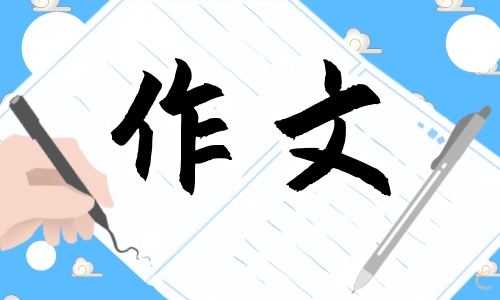 作文